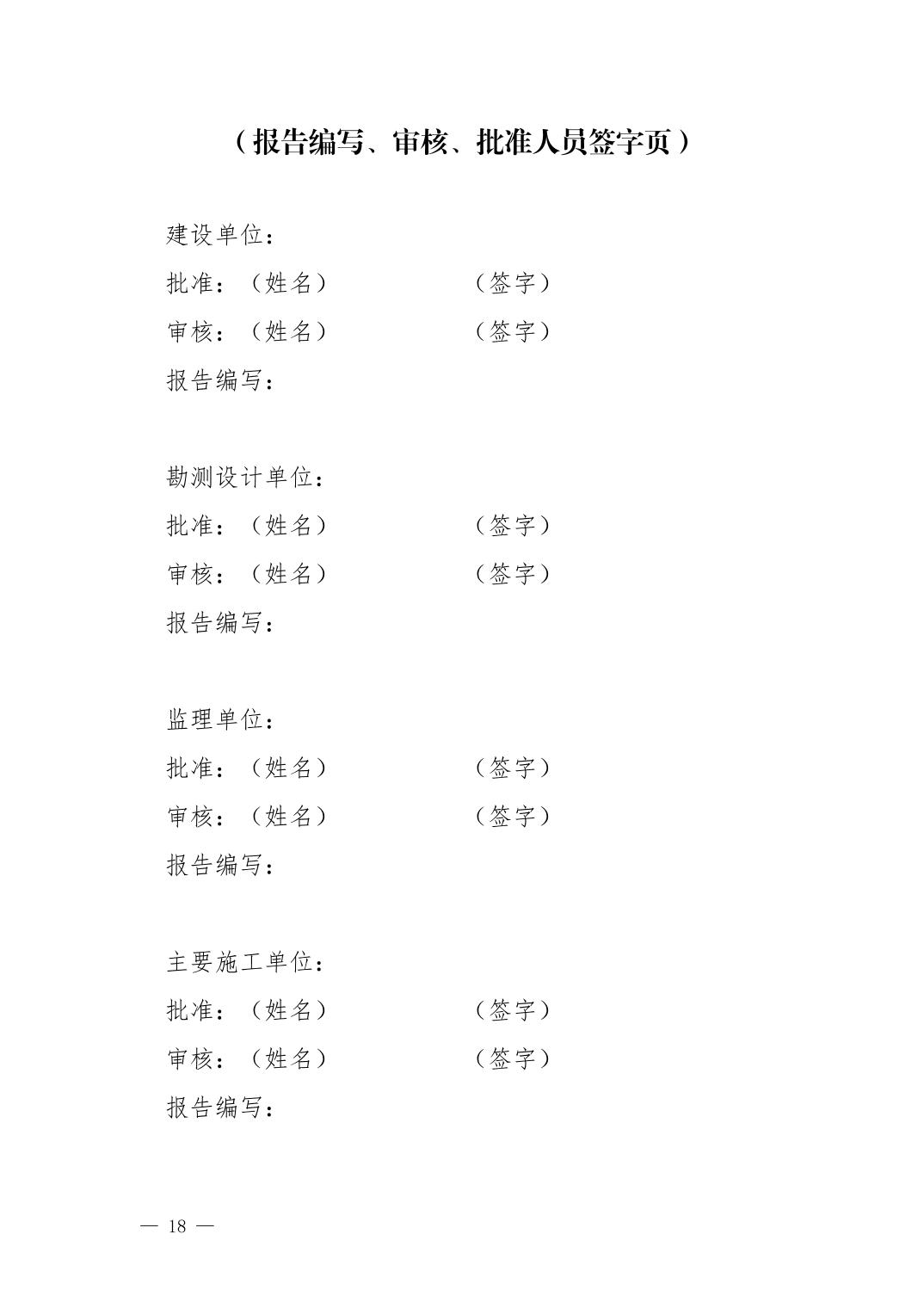 （报告编写、审核、批准人员签字页）

建设单位：

批准：（姓名）　　　　　（签字）

审核：（姓名）　　　　　（签字）

报告编写：

勘测设计单位：

批准：（姓名）　　　　　（签字）

审核：（姓名）　　　　　（签字）

报告编写：

监理单位：

批准：（姓名）　　　　　（签字）

审核：（姓名）　　　　　（签字）

报告编写：

主要施工单位：

批准：（姓名）　　　　　（签字）

审核：（姓名）　　　　　（签字）

报告编写：

— 18 —